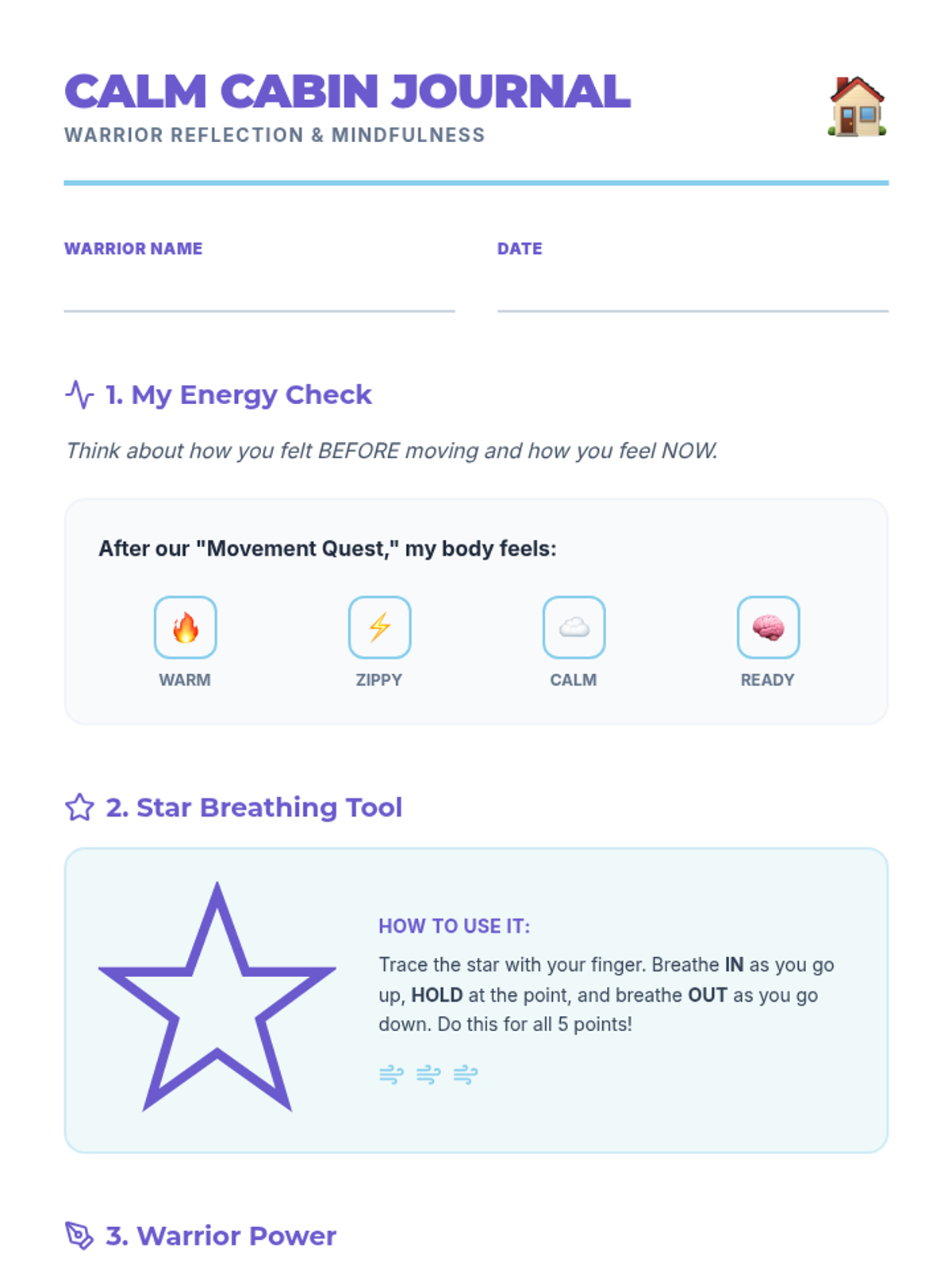 CALM CABIN JOURNAL
WARRIOR REFLECTION & MINDFULNESS

WARRIOR NAME

DATE

1. My Energy Check

Think about how you felt BEFORE moving and how you feel NOW.

After our "Movement Quest," my body feels:

WARM
ZIPPY
CALM
READY

2. Star Breathing Tool

HOW TO USE IT:

Trace the star with your finger. Breathe IN as you go up, HOLD at the point, and breathe OUT as you go down. Do this for all 5 points!

3. Warrior Power